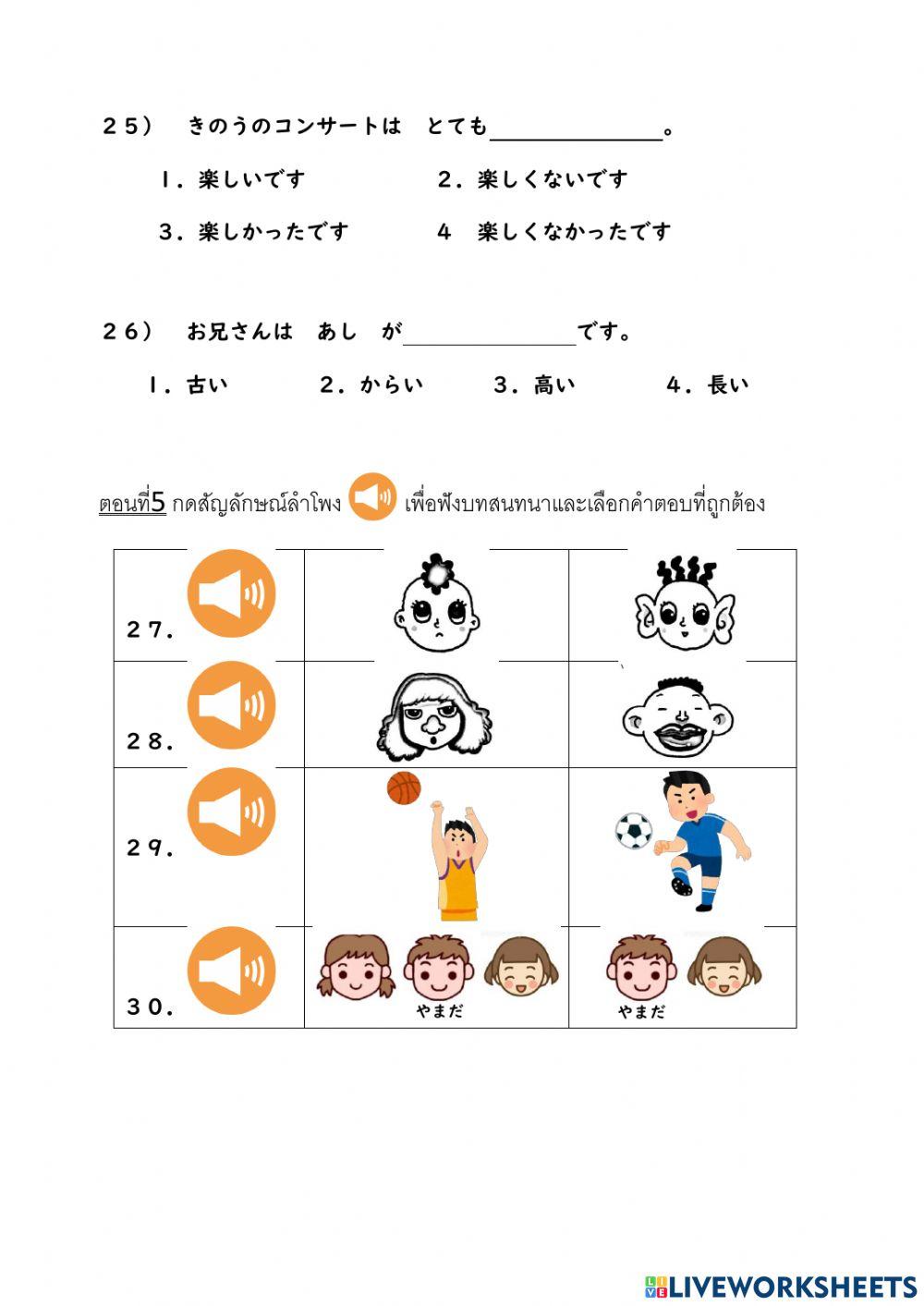 ２５）　きのうのコンサートは　とても____。

１．楽しいです　２．楽しくないです

３．楽しかったです　４　楽しくなかったです

２６）　お兄さんは　あし　が____です。

１．古い　２．からい　３．高い　４．長い

ตอนที่5 กดสัญลักษณ์ลำโพง เพื่อฟังบทสนทนาและเลือกคำตอบที่ถูกต้อง

| ２７． | | |
|---|---|---|
| ２８． | | |
| ２９． | | |
| ３０． | やまだ | やまだ |

LIVEWORKSHEETS